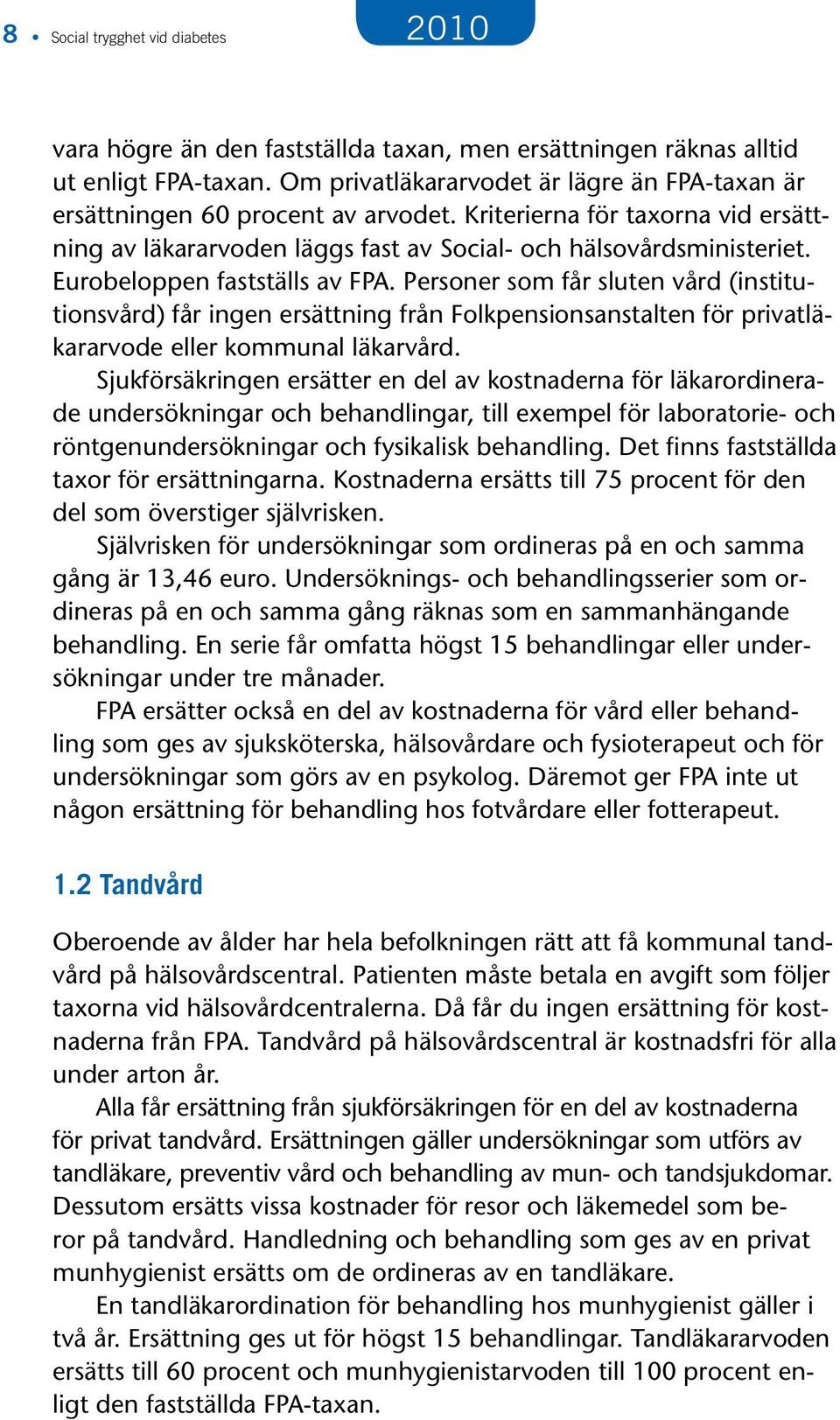 8 • Social trygghet vid diabetes

2010

vara högre än den fastställda taxan, men ersättningen räknas alltid ut enligt FPA-taxan. Om privatläkararvodet är lägre än FPA-taxan är ersättningen 60 procent av arvodet. Kriterierna för taxorna vid ersättning av läkararvoden läggs fast av Social- och hälsovårdsministeriet. Eurobeloppen fastställs av FPA. Personer som får sluten vård (institutionsvård) får ingen ersättning från Folkpensionsanstalten för privatläkararvode eller kommunal läkarvård.

Sjukförsäkringen ersätter en del av kostnaderna för läkarordinerade undersökningar och behandlingar, till exempel för laboratorie- och röntgenundersökningar och fysikalisk behandling. Det finns fastställda taxor för ersättningarna. Kostnaderna ersätts till 75 procent för den del som överstiger självrisken.

Självrisken för undersökningar som ordineras på en och samma gång är 13,46 euro. Undersöknings- och behandlingsserier som ordineras på en och samma gång räknas som en sammanhängande behandling. En serie får omfatta högst 15 behandlingar eller undersökningar under tre månader.

FPA ersätter också en del av kostnaderna för vård eller behandling som ges av sjuksköterska, hälsovårdare och fysioterapeut och för undersökningar som görs av en psykolog. Däremot ger FPA inte ut någon ersättning för behandling hos fotvårdare eller fotterapeut.

1.2 Tandvård

Oberoende av ålder har hela befolkningen rätt att få kommunal tandvård på hälsovårdscentral. Patienten måste betala en avgift som följer taxorna vid hälsovårdcentralerna. Då får du ingen ersättning för kostnaderna från FPA. Tandvård på hälsovårdscentral är kostnadsfri för alla under arton år.

Alla får ersättning från sjukförsäkringen för en del av kostnaderna för privat tandvård. Ersättningen gäller undersökningar som utförs av tandläkare, preventiv vård och behandling av mun- och tandsjukdomar. Dessutom ersätts vissa kostnader för resor och läkemedel som beror på tandvård. Handledning och behandling som ges av en privat munhygienist ersätts om de ordineras av en tandläkare.

En tandläkarordination för behandling hos munhygienist gäller i två år. Ersättning ges ut för högst 15 behandlingar. Tandläkararvoden ersätts till 60 procent och munhygienistarvoden till 100 procent enligt den fastställda FPA-taxan.